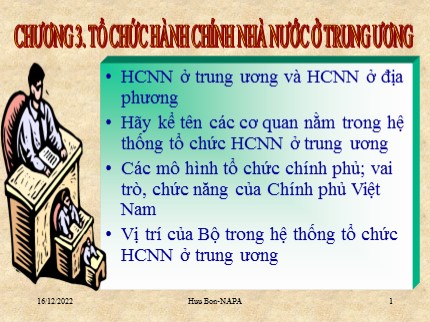 CHƯƠNG 3. TỔ CHỨC HÀNH CHÍNH NHÀ NƯỚC Ở TRUNG ƯƠNG

• HCNN ở trung ương và HCNN ở địa phương
• Hãy kể tên các cơ quan nằm trong hệ thống tổ chức HCNN ở trung ương
• Các mô hình tổ chức chính phủ; vai trò, chức năng của Chính phủ Việt Nam
• Vị trí của Bộ trong hệ thống tổ chức HCNN ở trung ương

16/12/2022 Huu Bon-NAPA 1